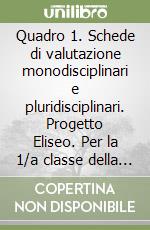 unilibro

Quadro 1. Schede di valutazione monodisciplinari e pluridisciplinari. Progetto Eliseo. Per la 1/a classe della...

COPERTINA NON DISPONIBILE